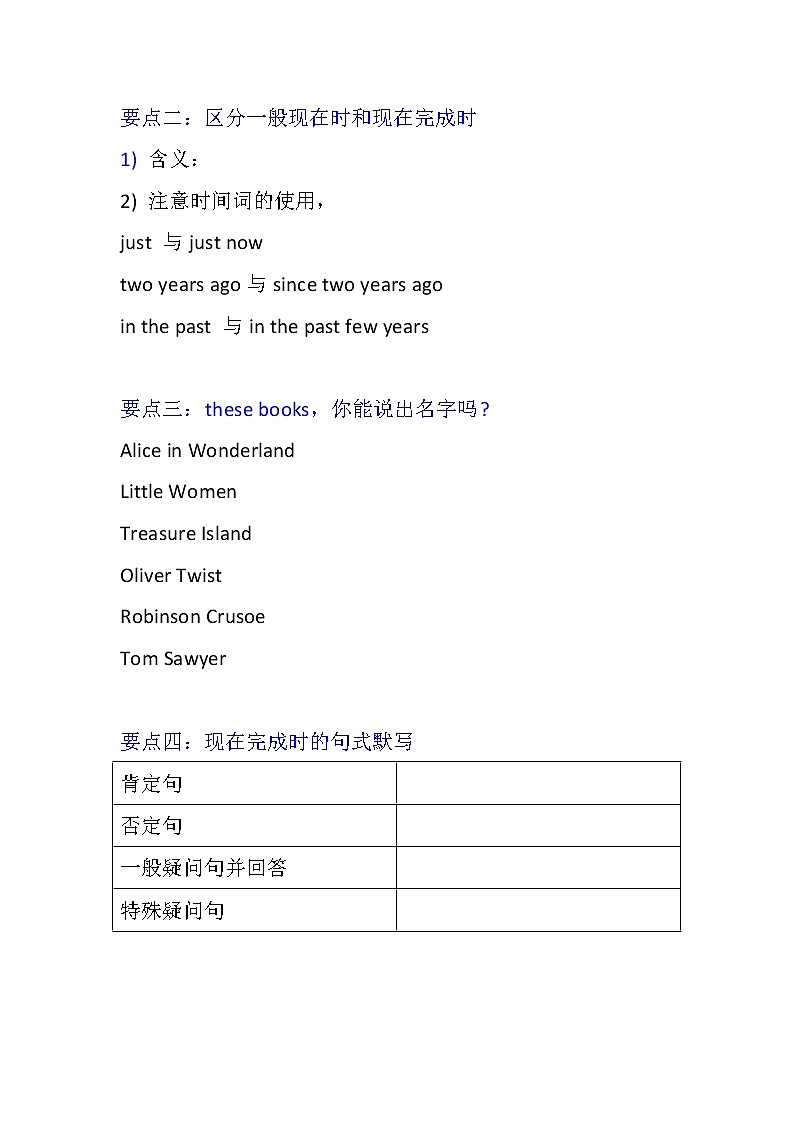 要点二：区分一般现在时和现在完成时

1) 含义：

2) 注意时间词的使用，

just 与 just now

two years ago 与 since two years ago

in the past 与 in the past few years

要点三：these books，你能说出名字吗？

Alice in Wonderland

Little Women

Treasure Island

Oliver Twist

Robinson Crusoe

Tom Sawyer

要点四：现在完成时的句式默写

| 肯定句 | |
|---|---|
| 否定句 | |
| 一般疑问句并回答 | |
| 特殊疑问句 | |